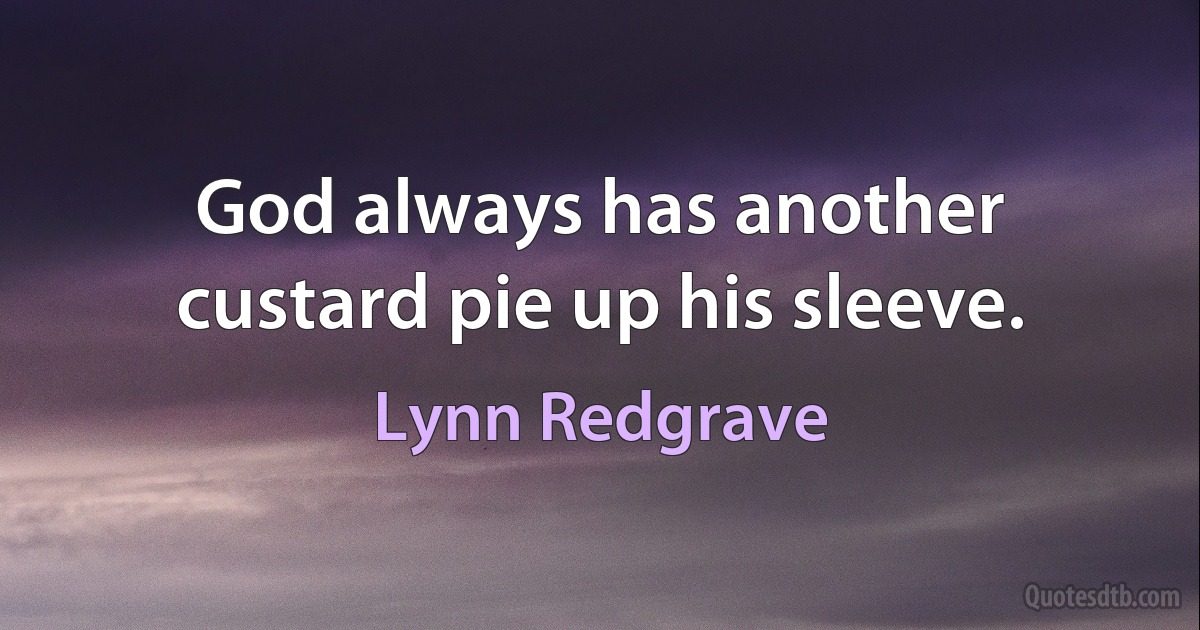 God always has another custard pie up his sleeve.

Lynn Redgrave

Quotesdtb.com